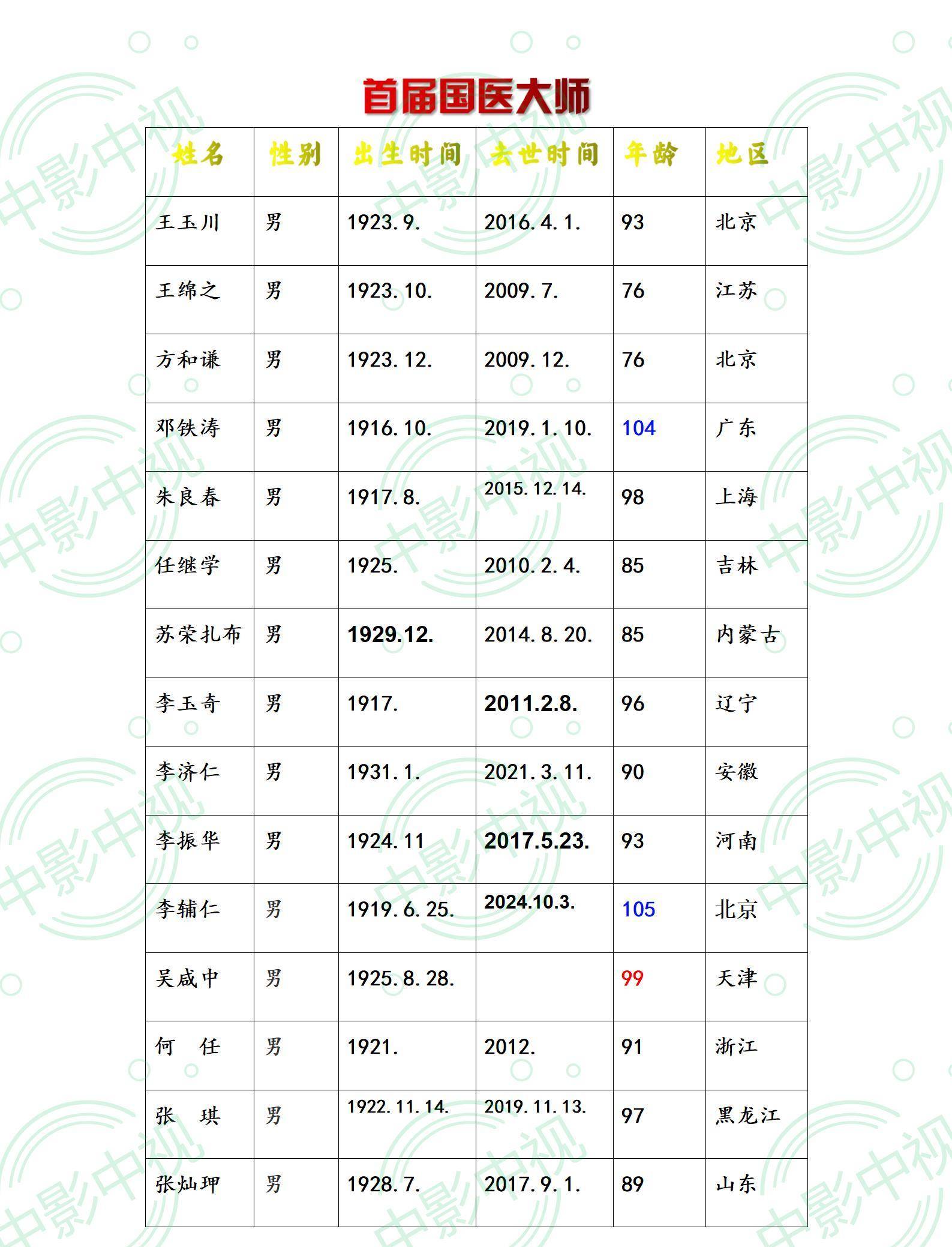 首届国医大师

| 姓名 | 性别 | 出生时间 | 去世时间 | 年龄 | 地区 |
|---|---|---|---|---|---|
| 王玉川 | 男 | 1923.9. | 2016.4.1. | 93 | 北京 |
| 王绵之 | 男 | 1923.10. | 2009.7. | 76 | 江苏 |
| 方和谦 | 男 | 1923.12. | 2009.12. | 76 | 北京 |
| 邓铁涛 | 男 | 1916.10. | 2019.1.10. | 104 | 广东 |
| 朱良春 | 男 | 1917.8. | 2015.12.14. | 98 | 上海 |
| 任继学 | 男 | 1925. | 2010.2.4. | 85 | 吉林 |
| 苏荣扎布 | 男 | 1929.12. | 2014.8.20. | 85 | 内蒙古 |
| 李玉奇 | 男 | 1917. | 2011.2.8. | 96 | 辽宁 |
| 李济仁 | 男 | 1931.1. | 2021.3.11. | 90 | 安徽 |
| 李振华 | 男 | 1924.11 | 2017.5.23. | 93 | 河南 |
| 李辅仁 | 男 | 1919.6.25. | 2024.10.3. | 105 | 北京 |
| 吴咸中 | 男 | 1925.8.28. |  | 99 | 天津 |
| 何 任 | 男 | 1921. | 2012. | 91 | 浙江 |
| 张 琪 | 男 | 1922.11.14. | 2019.11.13. | 97 | 黑龙江 |
| 张灿玾 | 男 | 1928.7. | 2017.9.1. | 89 | 山东 |

中影中视